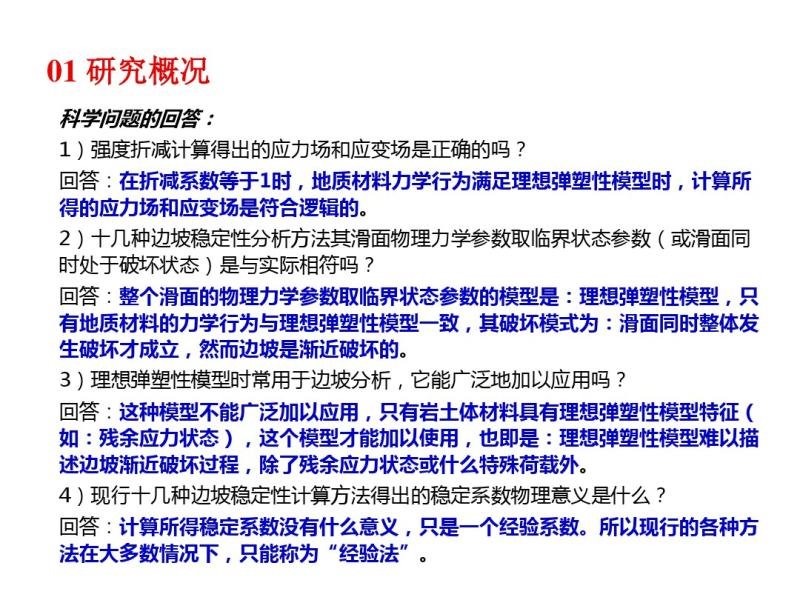 01 研究概况

科学问题的回答：

1）强度折减计算得出的应力场和应变场是正确的吗？

回答：在折减系数等于1时，地质材料力学行为满足理想弹塑性模型时，计算所得的应力场和应变场是符合逻辑的。

2）十几种边坡稳定性分析方法其滑面物理力学参数取临界状态参数（或滑面同时处于破坏状态）是与实际相符吗？

回答：整个滑面的物理力学参数取临界状态参数的模型是：理想弹塑性模型，只有地质材料的力学行为与理想弹塑性模型一致，其破坏模式为：滑面同时整体发生破坏才成立，然而边坡是渐近破坏的。

3）理想弹塑性模型时常用于边坡分析，它能广泛地加以应用吗？

回答：这种模型不能广泛加以应用，只有岩土体材料具有理想弹塑性模型特征（如：残余应力状态），这个模型才能加以使用，也即是：理想弹塑性模型难以描述边坡渐近破坏过程，除了残余应力状态或什么特殊荷载外。

4）现行十几种边坡稳定性计算方法得出的稳定系数物理意义是什么？

回答：计算所得稳定系数没有什么意义，只是一个经验系数。所以现行的各种方法在大多数情况下，只能称为“经验法”。